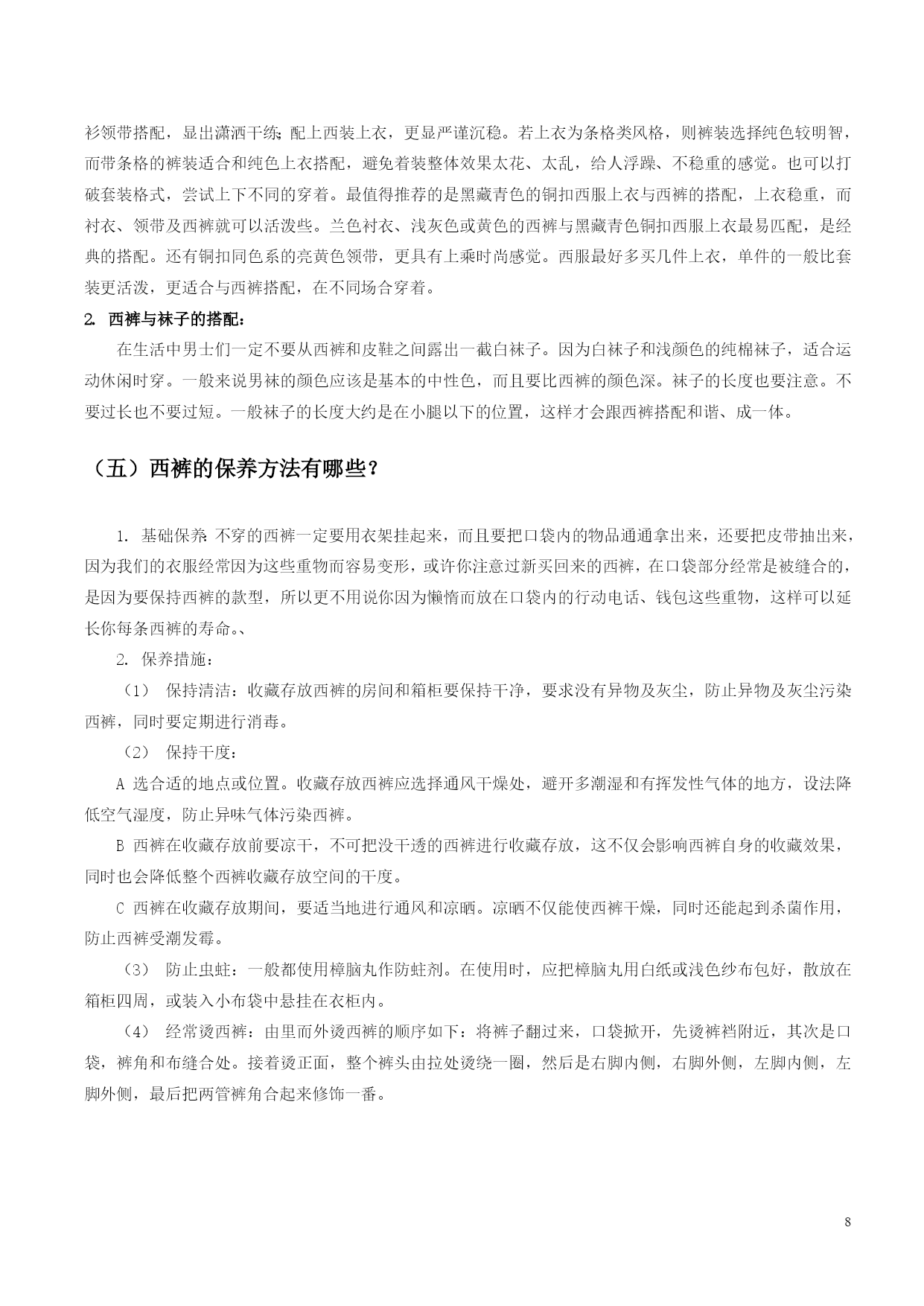 衫领带搭配，显出潇洒干练；配上西装上衣，更显严谨沉稳。若上衣为条格类风格，则裤装选择纯色较明智，而带条格的裤装适合和纯色上衣搭配，避免着装整体效果太花、太乱，给人浮躁、不稳重的感觉。也可以打破套装格式，尝试上下不同的穿着。最值得推荐的是黑藏青色的铜扣西服上衣与西裤的搭配，上衣稳重，而衬衣、领带及西裤就可以活泼些。兰色衬衣、浅灰色或黄色的西裤与黑藏青色铜扣西服上衣最易匹配，是经典的搭配。还有铜扣同色系的亮黄色领带，更具有上乘时尚感觉。西服最好多买几件上衣，单件的一般比套装更活泼，更适合与西裤搭配，在不同场合穿着。

2. 西裤与袜子的搭配：

在生活中男士们一定不要从西裤和皮鞋之间露出一截白袜子。因为白袜子和浅颜色的纯棉袜子，适合运动休闲时穿。一般来说男袜的颜色应该是基本的中性色，而且要比西裤的颜色深。袜子的长度也要注意。不要过长也不要过短。一般袜子的长度大约是在小腿以下的位置，这样才会跟西裤搭配和谐、成一体。

（五）西裤的保养方法有哪些？

1. 基础保养：不穿的西裤一定要用衣架挂起来，而且要把口袋内的物品通通拿出来，还要把皮带抽出来，因为我们的衣服经常因为这些重物而容易变形，或许你注意过新买回来的西裤，在口袋部分经常是被缝合的，是因为要保持西裤的款型，所以更不用说你因为懒惰而放在口袋内的行动电话、钱包这些重物，这样可以延长你每条西裤的寿命。、

2. 保养措施：

（1） 保持清洁：收藏存放西裤的房间和箱柜要保持干净，要求没有异物及灰尘，防止异物及灰尘污染西裤，同时要定期进行消毒。

（2） 保持干度：

A 选合适的地点或位置。收藏存放西裤应选择通风干燥处，避开多潮湿和有挥发性气体的地方，设法降低空气湿度，防止异味气体污染西裤。

B 西裤在收藏存放前要凉干，不可把没干透的西裤进行收藏存放，这不仅会影响西裤自身的收藏效果，同时也会降低整个西裤收藏存放空间的干度。

C 西裤在收藏存放期间，要适当地进行通风和凉晒。凉晒不仅能使西裤干燥，同时还能起到杀菌作用，防止西裤受潮发霉。

（3） 防止虫蛀：一般都使用樟脑丸作防蛀剂。在使用时，应把樟脑丸用白纸或浅色纱布包好，散放在箱柜四周，或装入小布袋中悬挂在衣柜内。

（4） 经常烫西裤：由里而外烫西裤的顺序如下：将裤子翻过来，口袋掀开，先烫裤裆附近，其次是口袋，裤角和布缝合处。接着烫正面，整个裤头由拉处烫绕一圈，然后是右脚内侧，右脚外侧，左脚内侧，左脚外侧，最后把两管裤角合起来修饰一番。

8